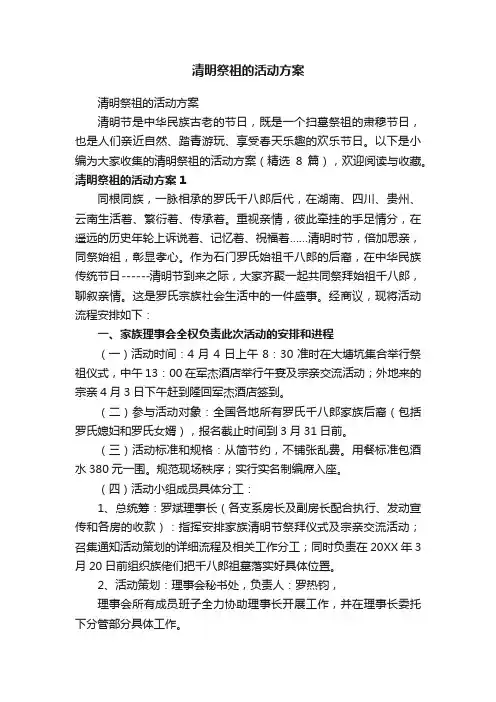 清明祭祖的活动方案

清明祭祖的活动方案

清明节是中华民族古老的节日，既是一个扫墓祭祖的肃穆节日，也是人们亲近自然、踏青游玩、享受春天乐趣的欢乐节日。以下是小编为大家收集的清明祭祖的活动方案（精选 8 篇），欢迎阅读与收藏。

清明祭祖的活动方案 1

同根同族，一脉相承的罗氏千八郎后代，在湖南、四川、贵州、云南生活着、繁衍着、传承着。重视亲情，彼此牵挂的手足情分，在遥远的历史年轮上诉说着、记忆着、祝福着……清明时节，倍加思亲，同祭始祖，彰显孝心。作为石门罗氏始祖千八郎的后裔，在中华民族传统节日------清明节到来之际，大家齐聚一起共同祭拜始祖千八郎，聊叙亲情。这是罗氏宗族社会生活中的一件盛事。经商议，现将活动流程安排如下：

一、家族理事会全权负责此次活动的安排和进程

（一）活动时间：4 月 4 日上午 8：30 准时在大塘坑集合举行祭祖仪式，中午 13：00 在军杰酒店举行午宴及宗亲交流活动；外地来的宗亲 4 月 3 日下午赶到隆回军杰酒店签到。

（二）参与活动对象：全国各地所有罗氏千八郎家族后裔（包括罗氏媳妇和罗氏女婿），报名截止时间到 3 月 31 日前。

（三）活动标准和规格：从简节约，不铺张乱费。用餐标准包酒水 380 元一围。规范现场秩序；实行实名制编席入座。

（四）活动小组成员具体分工：

1、总统筹：罗斌理事长（各支系房长及副房长配合执行、发动宣传和各房的收款）：指挥安排家族清明节祭拜仪式及宗亲交流活动；召集通知活动策划的详细流程及相关工作分工；同时负责在 20XX 年 3 月 20 日前组织族佬们把千八郎祖墓落实好具体位置。

2、活动策划：理事会秘书处，负责人：罗热钧，

理事会所有成员班子全力协助理事长开展工作，并在理事长委托下分管部分具体工作。